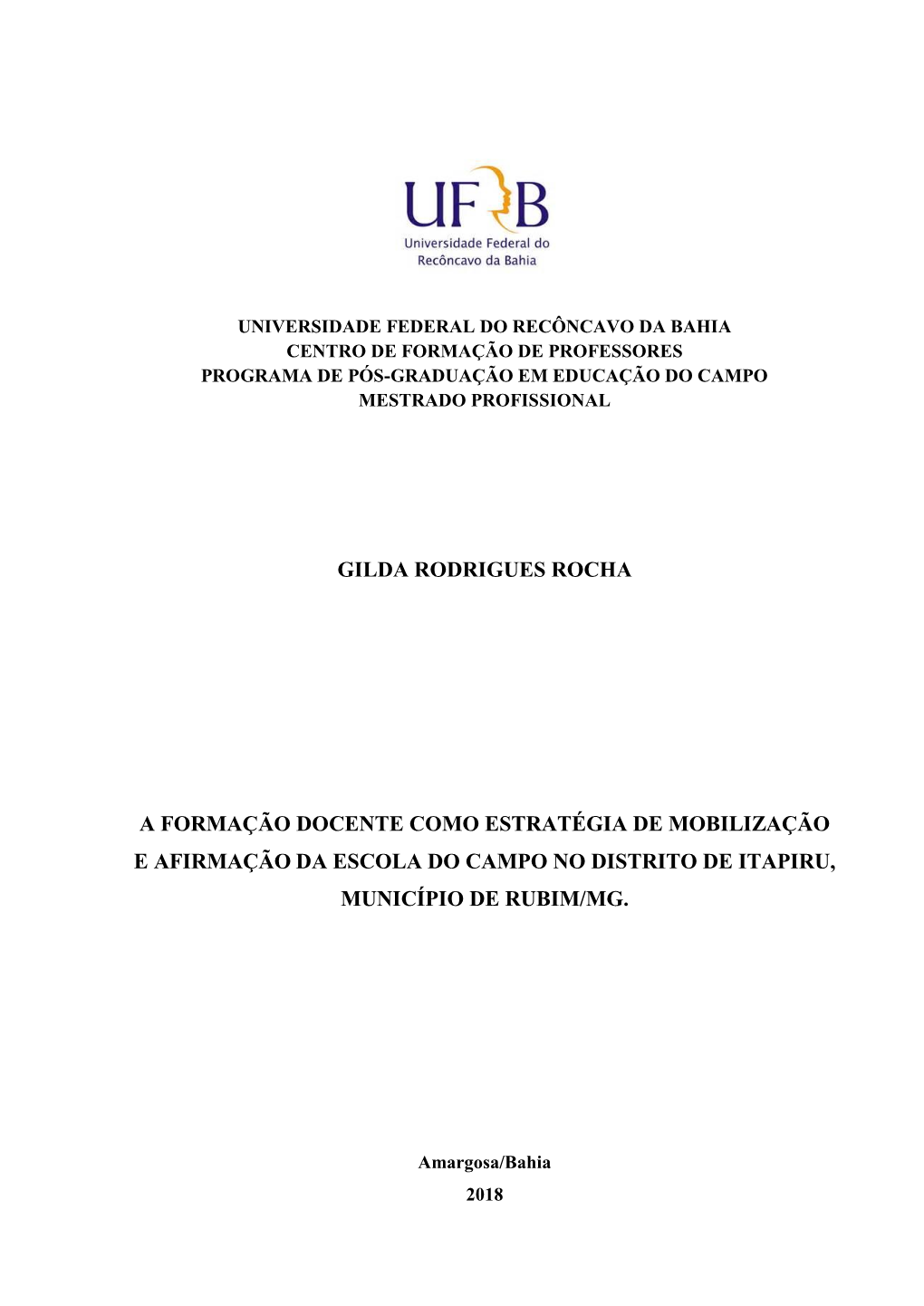 UFRB
Universidade Federal do Recôncavo da Bahia

UNIVERSIDADE FEDERAL DO RECÔNCAVO DA BAHIA
CENTRO DE FORMAÇÃO DE PROFESSORES
PROGRAMA DE PÓS-GRADUAÇÃO EM EDUCAÇÃO DO CAMPO
MESTRADO PROFISSIONAL

GILDA RODRIGUES ROCHA

A FORMAÇÃO DOCENTE COMO ESTRATÉGIA DE MOBILIZAÇÃO E AFIRMAÇÃO DA ESCOLA DO CAMPO NO DISTRITO DE ITAPIRU, MUNICÍPIO DE RUBIM/MG.

Amargosa/Bahia
2018